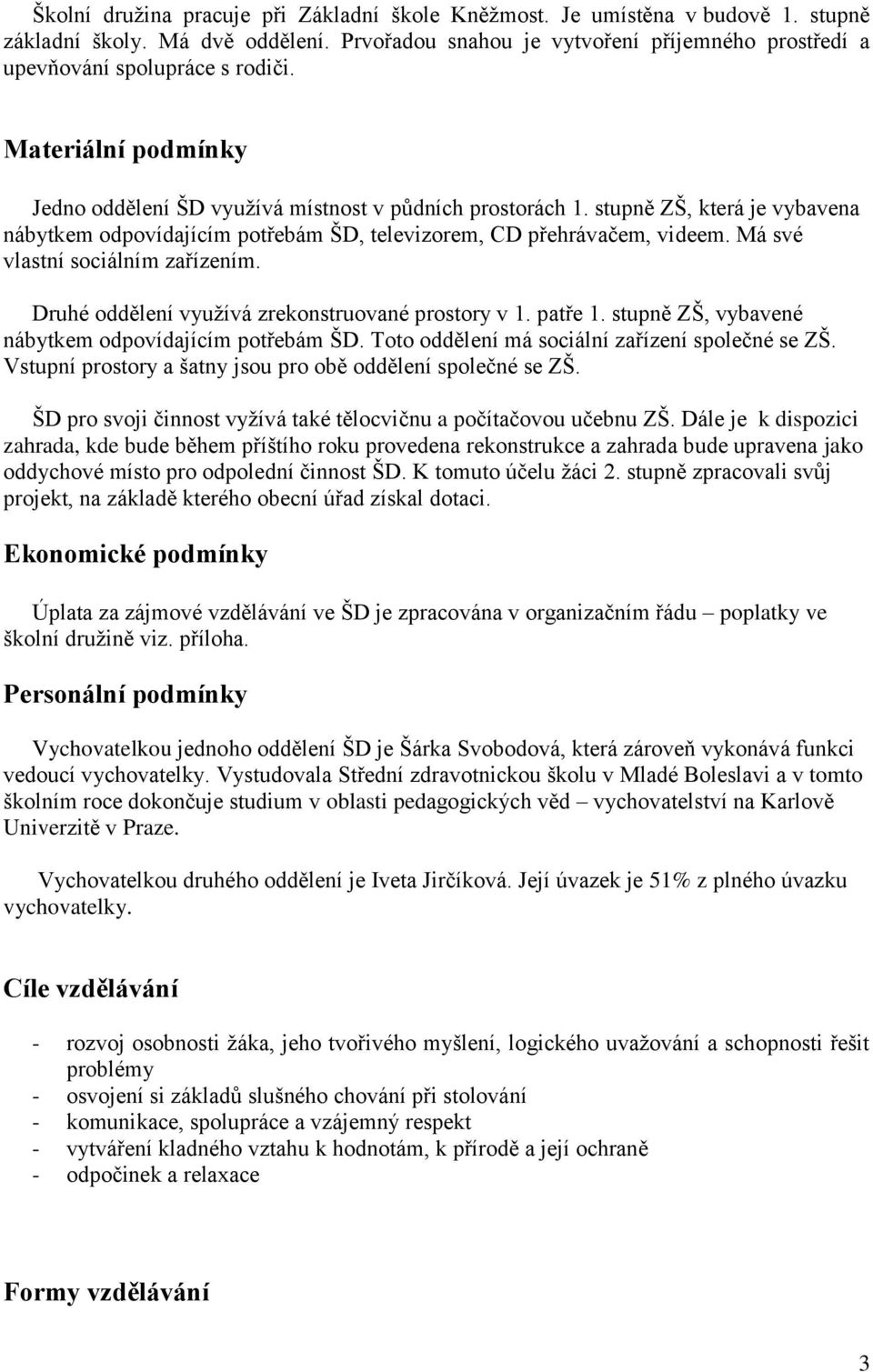 Školní družina pracuje při Základní škole Kněžmost. Je umístěna v budově 1. stupně základní školy. Má dvě oddělení. Prvořadou snahou je vytvoření příjemného prostředí a upevňování spolupráce s rodiči.

Materiální podmínky

Jedno oddělení ŠD využívá místnost v půdních prostorách 1. stupně ZŠ, která je vybavena nábytkem odpovídajícím potřebám ŠD, televizorem, CD přehrávačem, videem. Má své vlastní sociálním zařízením.

Druhé oddělení využívá zrekonstruované prostory v 1. patře 1. stupně ZŠ, vybavené nábytkem odpovídajícím potřebám ŠD. Toto oddělení má sociální zařízení společné se ZŠ. Vstupní prostory a šatny jsou pro obě oddělení společné se ZŠ.

ŠD pro svoji činnost vyžívá také tělocvičnu a počítačovou učebnu ZŠ. Dále je k dispozici zahrada, kde bude během příštího roku provedena rekonstrukce a zahrada bude upravena jako oddychové místo pro odpolední činnost ŠD. K tomuto účelu žáci 2. stupně zpracovali svůj projekt, na základě kterého obecní úřad získal dotaci.

Ekonomické podmínky

Úplata za zájmové vzdělávání ve ŠD je zpracována v organizačním řádu – poplatky ve školní družině viz. příloha.

Personální podmínky

Vychovatelkou jednoho oddělení ŠD je Šárka Svobodová, která zároveň vykonává funkci vedoucí vychovatelky. Vystudovala Střední zdravotnickou školu v Mladé Boleslavi a v tomto školním roce dokončuje studium v oblasti pedagogických věd – vychovatelství na Karlově Univerzitě v Praze.

Vychovatelkou druhého oddělení je Iveta Jirčíková. Její úvazek je 51% z plného úvazku vychovatelky.

Cíle vzdělávání

- rozvoj osobnosti žáka, jeho tvořivého myšlení, logického uvažování a schopnosti řešit problémy
- osvojení si základů slušného chování při stolování
- komunikace, spolupráce a vzájemný respekt
- vytváření kladného vztahu k hodnotám, k přírodě a její ochraně
- odpočinek a relaxace

Formy vzdělávání

3